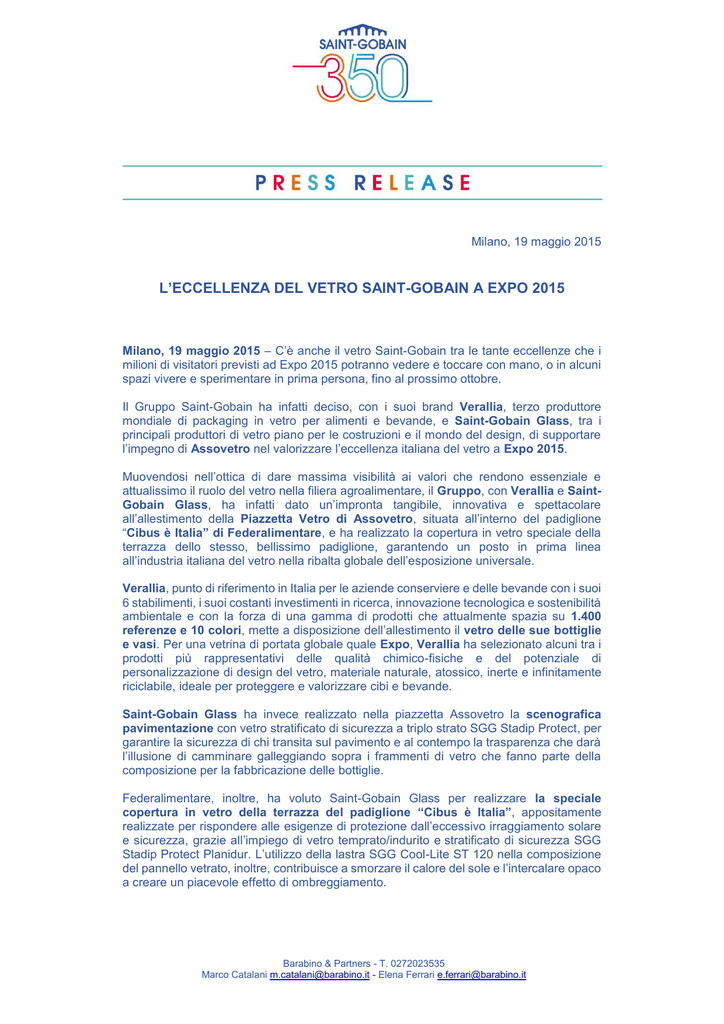 SAINT-GOBAIN
350

PRESS RELEASE

Milano, 19 maggio 2015

L'ECCELLENZA DEL VETRO SAINT-GOBAIN A EXPO 2015

Milano, 19 maggio 2015 – C'è anche il vetro Saint-Gobain tra le tante eccellenze che i milioni di visitatori previsti ad Expo 2015 potranno vedere e toccare con mano, o in alcuni spazi vivere e sperimentare in prima persona, fino al prossimo ottobre.

Il Gruppo Saint-Gobain ha infatti deciso, con i suoi brand Verallia, terzo produttore mondiale di packaging in vetro per alimenti e bevande, e Saint-Gobain Glass, tra i principali produttori di vetro piano per le costruzioni e il mondo del design, di supportare l'impegno di Assovetro nel valorizzare l'eccellenza italiana del vetro a Expo 2015.

Muovendosi nell'ottica di dare massima visibilità ai valori che rendono essenziale e attualissimo il ruolo del vetro nella filiera agroalimentare, il Gruppo, con Verallia e Saint-Gobain Glass, ha infatti dato un'impronta tangibile, innovativa e spettacolare all'allestimento della Piazzetta Vetro di Assovetro, situata all'interno del padiglione "Cibus è Italia" di Federalimentare, e ha realizzato la copertura in vetro speciale della terrazza dello stesso, bellissimo padiglione, garantendo un posto in prima linea all'industria italiana del vetro nella ribalta globale dell'esposizione universale.

Verallia, punto di riferimento in Italia per le aziende conserviere e delle bevande con i suoi 6 stabilimenti, i suoi costanti investimenti in ricerca, innovazione tecnologica e sostenibilità ambientale e con la forza di una gamma di prodotti che attualmente spazia su 1.400 referenze e 10 colori, mette a disposizione dell'allestimento il vetro delle sue bottiglie e vasi. Per una vetrina di portata globale quale Expo, Verallia ha selezionato alcuni tra i prodotti più rappresentativi delle qualità chimico-fisiche e del potenziale di personalizzazione di design del vetro, materiale naturale, atossico, inerte e infinitamente riciclabile, ideale per proteggere e valorizzare cibi e bevande.

Saint-Gobain Glass ha invece realizzato nella piazzetta Assovetro la scenografica pavimentazione con vetro stratificato di sicurezza a triplo strato SGG Stadip Protect, per garantire la sicurezza di chi transita sul pavimento e al contempo la trasparenza che darà l'illusione di camminare galleggiando sopra i frammenti di vetro che fanno parte della composizione per la fabbricazione delle bottiglie.

Federalimentare, inoltre, ha voluto Saint-Gobain Glass per realizzare la speciale copertura in vetro della terrazza del padiglione "Cibus è Italia", appositamente realizzate per rispondere alle esigenze di protezione dall'eccessivo irraggiamento solare e sicurezza, grazie all'impiego di vetro temprato/indurito e stratificato di sicurezza SGG Stadip Protect Planidur. L'utilizzo della lastra SGG Cool-Lite ST 120 nella composizione del pannello vetrato, inoltre, contribuisce a smorzare il calore del sole e l'intercalare opaco a creare un piacevole effetto di ombreggiamento.

Barabino & Partners - T. 0272023535
Marco Catalani m.catalani@barabino.it - Elena Ferrari e.ferrari@barabino.it